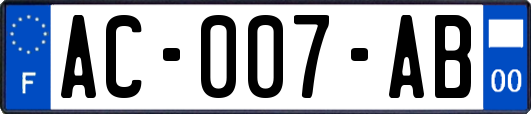 F
AC-007-AB
00